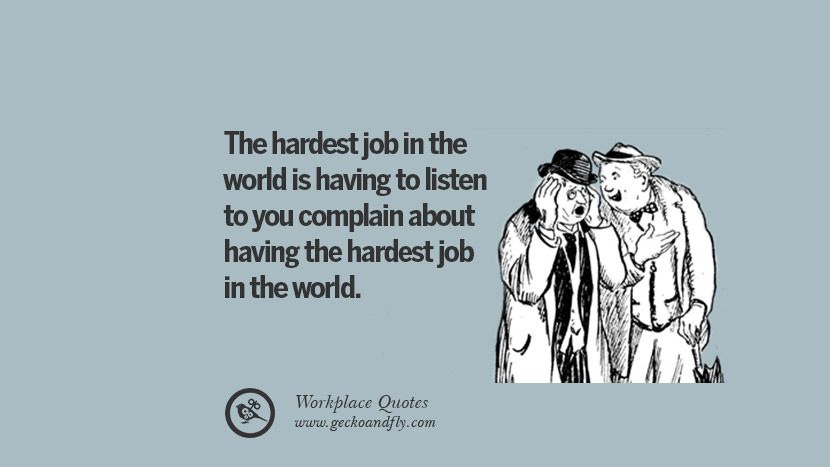 The hardest job in the world is having to listen to you complain about having the hardest job in the world.

Workplace Quotes
www.geckoandfly.com